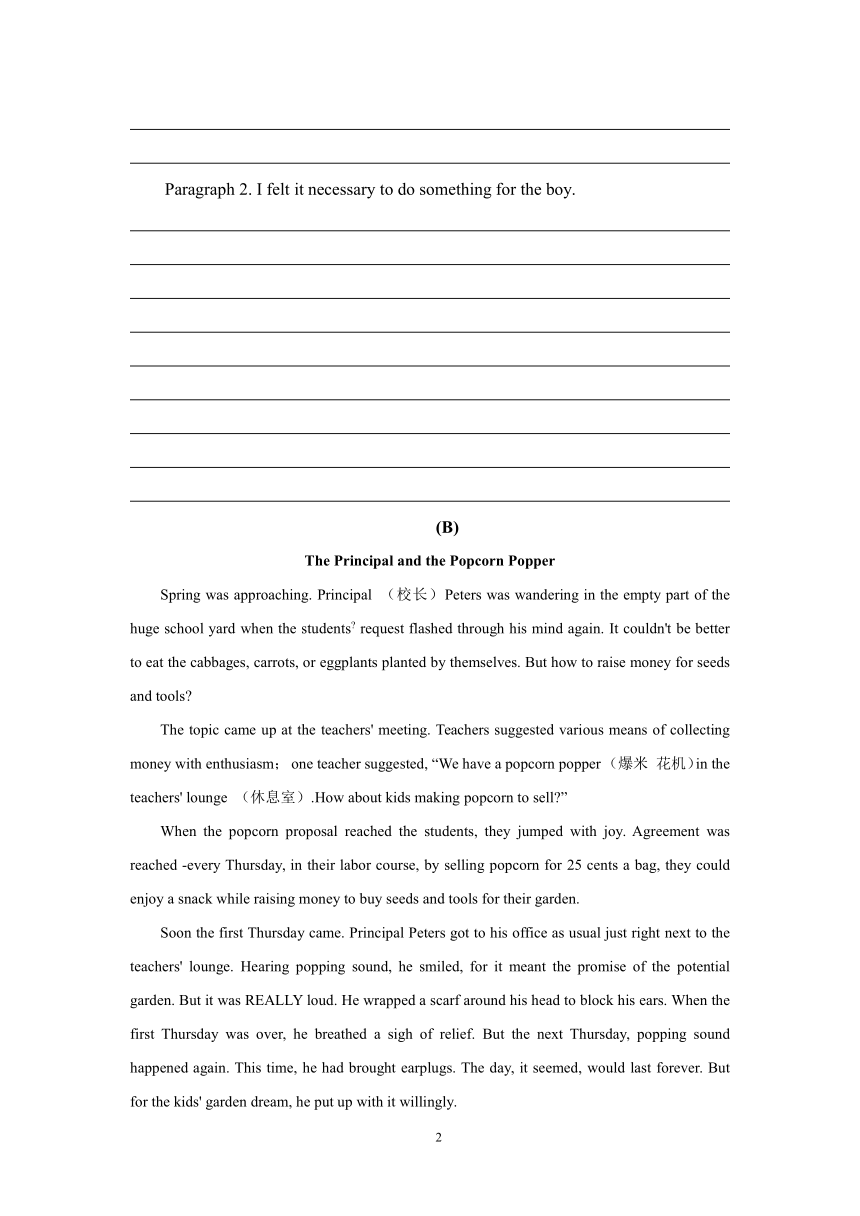 Paragraph 2. I felt it necessary to do something for the boy.

(B)

The Principal and the Popcorn Popper

Spring was approaching. Principal （校长）Peters was wandering in the empty part of the huge school yard when the students' request flashed through his mind again. It couldn't be better to eat the cabbages, carrots, or eggplants planted by themselves. But how to raise money for seeds and tools?

The topic came up at the teachers' meeting. Teachers suggested various means of collecting money with enthusiasm； one teacher suggested, “We have a popcorn popper（爆米 花机）in the teachers' lounge （休息室）.How about kids making popcorn to sell?”

When the popcorn proposal reached the students, they jumped with joy. Agreement was reached -every Thursday, in their labor course, by selling popcorn for 25 cents a bag, they could enjoy a snack while raising money to buy seeds and tools for their garden.

Soon the first Thursday came. Principal Peters got to his office as usual just right next to the teachers' lounge. Hearing popping sound, he smiled, for it meant the promise of the potential garden. But it was REALLY loud. He wrapped a scarf around his head to block his ears. When the first Thursday was over, he breathed a sigh of relief. But the next Thursday, popping sound happened again. This time, he had brought earplugs. The day, it seemed, would last forever. But for the kids' garden dream, he put up with it willingly.

2